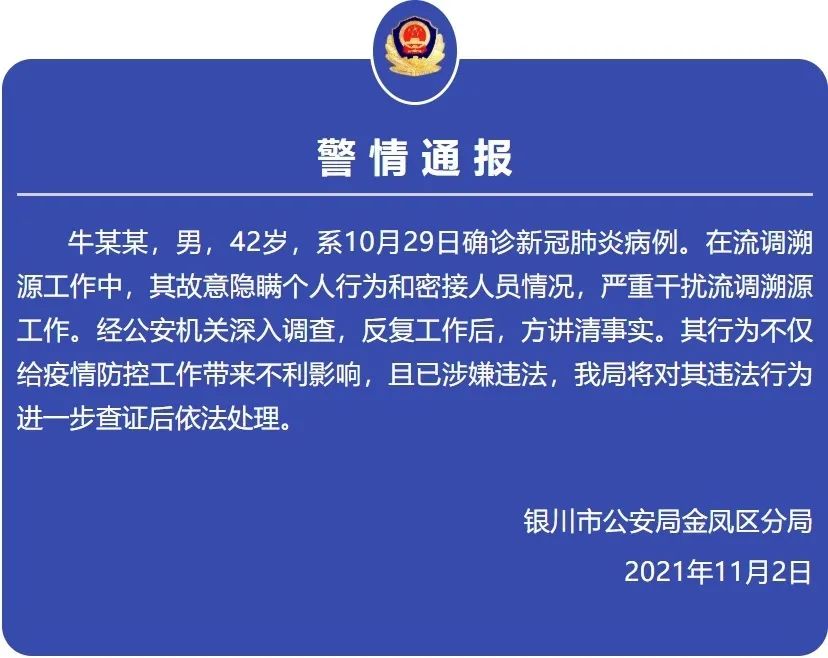 警情通报

牛某某，男，42岁，系10月29日确诊新冠肺炎病例。在流调溯源工作中，其故意隐瞒个人行为和密接人员情况，严重干扰流调溯源工作。经公安机关深入调查，反复工作后，方讲清事实。其行为不仅给疫情防控工作带来不利影响，且已涉嫌违法，我局将对其违法行为进一步查证后依法处理。

银川市公安局金凤区分局

2021年11月2日